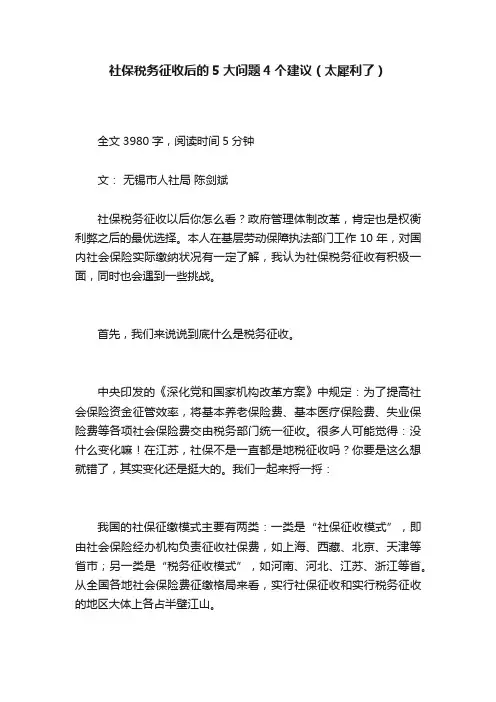 社保税务征收后的 5 大问题 4 个建议（太犀利了）

全文 3980 字，阅读时间 5 分钟

文： 无锡市人社局 陈剑斌

社保税务征收以后你怎么看？政府管理体制改革，肯定也是权衡利弊之后的最优选择。本人在基层劳动保障执法部门工作 10 年，对国内社会保险实际缴纳状况有一定了解，我认为社保税务征收有积极一面，同时也会遇到一些挑战。

首先，我们来说说到底什么是税务征收。

中央印发的《深化党和国家机构改革方案》中规定：为了提高社会保险资金征管效率，将基本养老保险费、基本医疗保险费、失业保险费等各项社会保险费交由税务部门统一征收。很多人可能觉得：没什么变化嘛！在江苏，社保不是一直都是地税征收吗？你要是这么想就错了，其实变化还是挺大的。我们一起来捋一捋：

我国的社保征缴模式主要有两类：一类是“社保征收模式”，即由社会保险经办机构负责征收社保费，如上海、西藏、北京、天津等省市；另一类是“税务征收模式”，如河南、河北、江苏、浙江等省。从全国各地社会保险费征缴格局来看，实行社保征收和实行税务征收的地区大体上各占半壁江山。